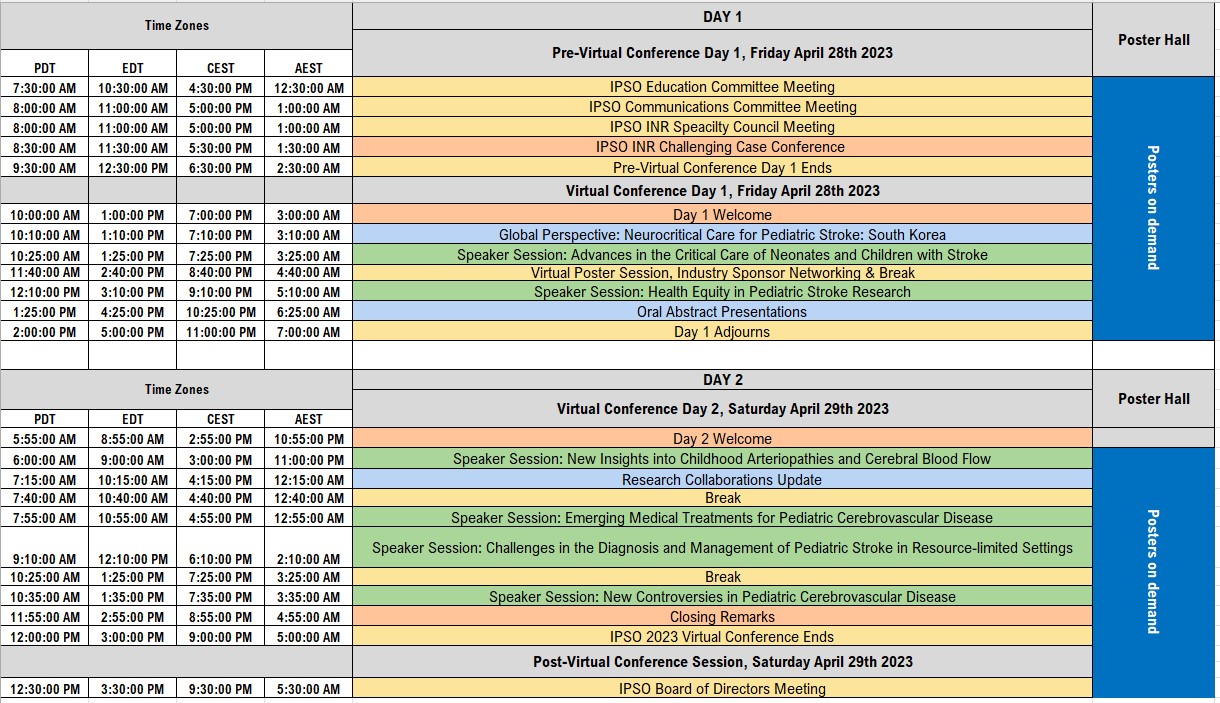 | Time Zones | | | | DAY 1 | Poster Hall |
|---|---|---|---|---|---|
| | | | | Pre-Virtual Conference Day 1, Friday April 28th 2023 | |
| PDT | EDT | CEST | AEST | | |
| 7:30:00 AM | 10:30:00 AM | 4:30:00 PM | 12:30:00 AM | IPSO Education Committee Meeting | Posters on demand |
| 8:00:00 AM | 11:00:00 AM | 5:00:00 PM | 1:00:00 AM | IPSO Communications Committee Meeting | |
| 8:00:00 AM | 11:00:00 AM | 5:00:00 PM | 1:00:00 AM | IPSO INR Speacilty Council Meeting | |
| 8:30:00 AM | 11:30:00 AM | 5:30:00 PM | 1:30:00 AM | IPSO INR Challenging Case Conference | |
| 9:30:00 AM | 12:30:00 PM | 6:30:00 PM | 2:30:00 AM | Pre-Virtual Conference Day 1 Ends | |
| | | | | Virtual Conference Day 1, Friday April 28th 2023 | |
| 10:00:00 AM | 1:00:00 PM | 7:00:00 PM | 3:00:00 AM | Day 1 Welcome | |
| 10:10:00 AM | 1:10:00 PM | 7:10:00 PM | 3:10:00 AM | Global Perspective: Neurocritical Care for Pediatric Stroke: South Korea | |
| 10:25:00 AM | 1:25:00 PM | 7:25:00 PM | 3:25:00 AM | Speaker Session: Advances in the Critical Care of Neonates and Children with Stroke | |
| 11:40:00 AM | 2:40:00 PM | 8:40:00 PM | 4:40:00 AM | Virtual Poster Session, Industry Sponsor Networking & Break | |
| 12:10:00 PM | 3:10:00 PM | 9:10:00 PM | 5:10:00 AM | Speaker Session: Health Equity in Pediatric Stroke Research | |
| 1:25:00 PM | 4:25:00 PM | 10:25:00 PM | 6:25:00 AM | Oral Abstract Presentations | |
| 2:00:00 PM | 5:00:00 PM | 11:00:00 PM | 7:00:00 AM | Day 1 Adjourns | |

| Time Zones | | | | DAY 2 | Poster Hall |
|---|---|---|---|---|---|
| | | | | Virtual Conference Day 2, Saturday April 29th 2023 | |
| PDT | EDT | CEST | AEST | | |
| 5:55:00 AM | 8:55:00 AM | 2:55:00 PM | 10:55:00 PM | Day 2 Welcome | |
| 6:00:00 AM | 9:00:00 AM | 3:00:00 PM | 11:00:00 PM | Speaker Session: New Insights into Childhood Arteriopathies and Cerebral Blood Flow | Posters on demand |
| 7:15:00 AM | 10:15:00 AM | 4:15:00 PM | 12:15:00 AM | Research Collaborations Update | |
| 7:40:00 AM | 10:40:00 AM | 4:40:00 PM | 12:40:00 AM | Break | |
| 7:55:00 AM | 10:55:00 AM | 4:55:00 PM | 12:55:00 AM | Speaker Session: Emerging Medical Treatments for Pediatric Cerebrovascular Disease | |
| 9:10:00 AM | 12:10:00 PM | 6:10:00 PM | 2:10:00 AM | Speaker Session: Challenges in the Diagnosis and Management of Pediatric Stroke in Resource-limited Settings | |
| 10:25:00 AM | 1:25:00 PM | 7:25:00 PM | 3:25:00 AM | Break | |
| 10:35:00 AM | 1:35:00 PM | 7:35:00 PM | 3:35:00 AM | Speaker Session: New Controversies in Pediatric Cerebrovascular Disease | |
| 11:55:00 AM | 2:55:00 PM | 8:55:00 PM | 4:55:00 AM | Closing Remarks | |
| 12:00:00 PM | 3:00:00 PM | 9:00:00 PM | 5:00:00 AM | IPSO 2023 Virtual Conference Ends | |
| | | | | Post-Virtual Conference Session, Saturday April 29th 2023 | |
| 12:30:00 PM | 3:30:00 PM | 9:30:00 PM | 5:30:00 AM | IPSO Board of Directors Meeting | |